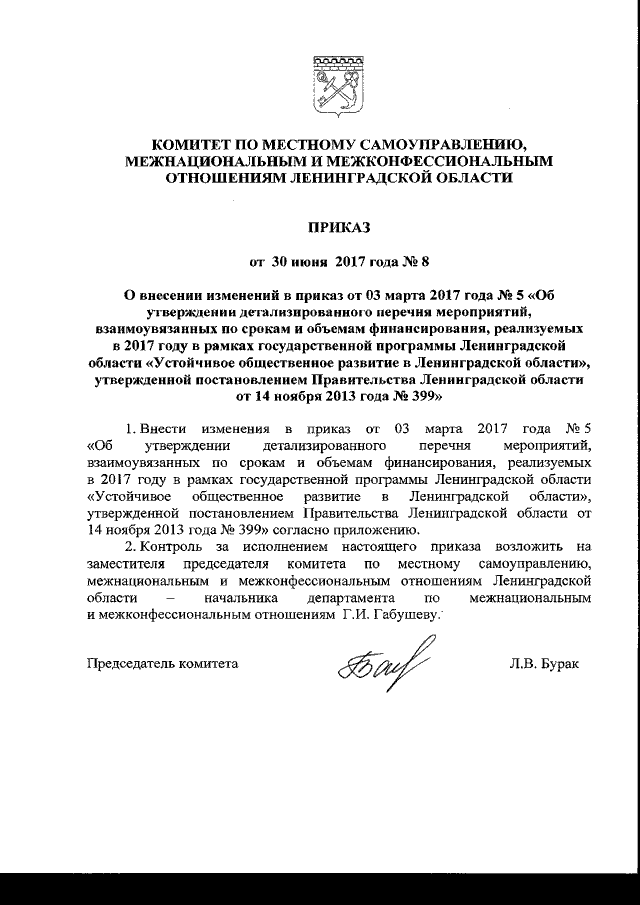 КОМИТЕТ ПО МЕСТНОМУ САМОУПРАВЛЕНИЮ, МЕЖНАЦИОНАЛЬНЫМ И МЕЖКОНФЕССИОНАЛЬНЫМ ОТНОШЕНИЯМ ЛЕНИНГРАДСКОЙ ОБЛАСТИ

ПРИКАЗ

от 30 июня 2017 года № 8

О внесении изменений в приказ от 03 марта 2017 года № 5 «Об утверждении детализированного перечня мероприятий, взаимоувязанных по срокам и объемам финансирования, реализуемых в 2017 году в рамках государственной программы Ленинградской области «Устойчивое общественное развитие в Ленинградской области», утвержденной постановлением Правительства Ленинградской области от 14 ноября 2013 года № 399»

1. Внести изменения в приказ от 03 марта 2017 года № 5 «Об утверждении детализированного перечня мероприятий, взаимоувязанных по срокам и объемам финансирования, реализуемых в 2017 году в рамках государственной программы Ленинградской области «Устойчивое общественное развитие в Ленинградской области», утвержденной постановлением Правительства Ленинградской области от 14 ноября 2013 года № 399» согласно приложению.

2. Контроль за исполнением настоящего приказа возложить на заместителя председателя комитета по местному самоуправлению, межнациональным и межконфессиональным отношениям Ленинградской области – начальника департамента по межнациональным и межконфессиональным отношениям Г.И. Габушеву.

Председатель комитета

Л.В. Бурак